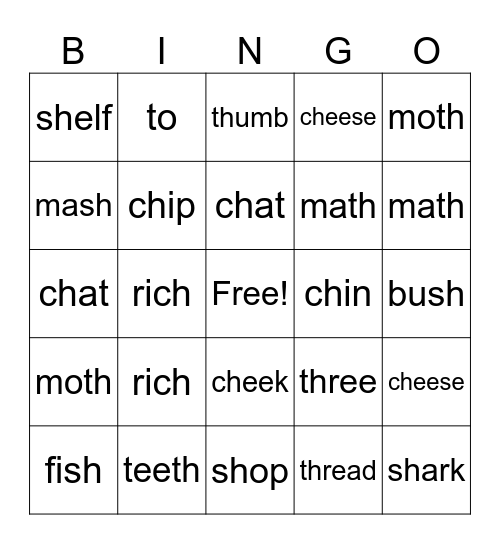 | B | I | N | G | O |
|---|---|---|---|---|
| shelf | to | thumb | cheese | moth |
| mash | chip | chat | math | math |
| chat | rich | Free! | chin | bush |
| moth | rich | cheek | three | cheese |
| fish | teeth | shop | thread | shark |